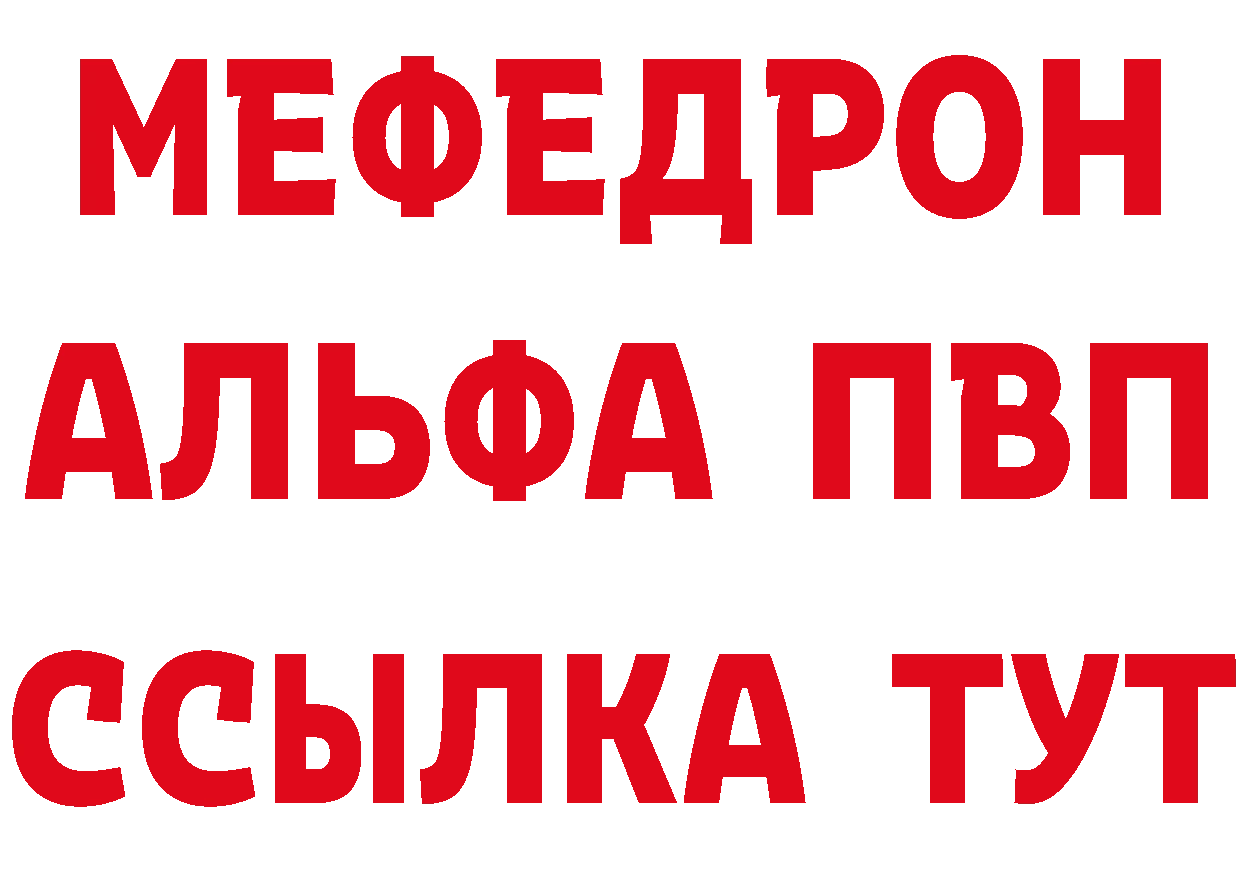 МЕФЕДРОН
АЛЬФА ПВП
ССЫЛКА ТУТ